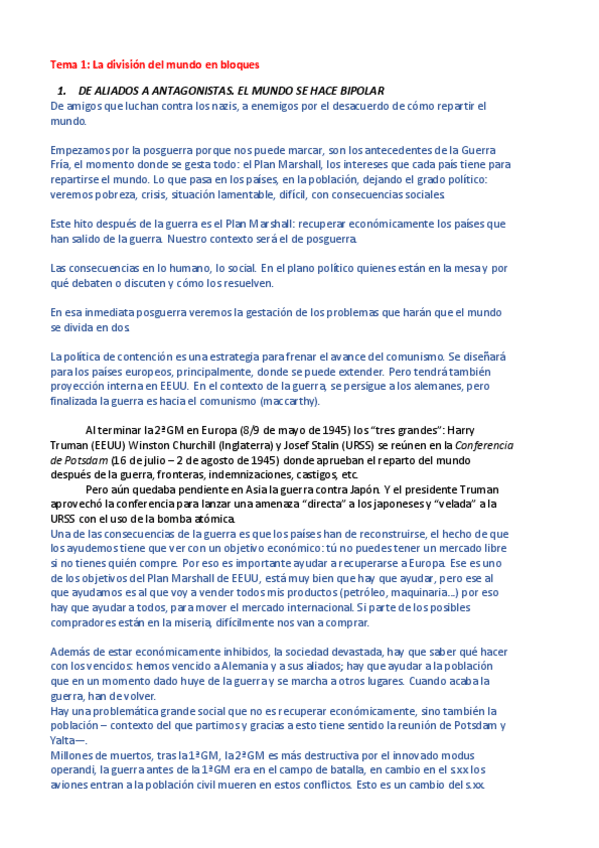 Tema 1: La división del mundo en bloques

1. DE ALIADOS A ANTAGONISTAS. EL MUNDO SE HACE BIPOLAR

De amigos que luchan contra los nazis, a enemigos por el desacuerdo de cómo repartir el mundo.

Empezamos por la posguerra porque nos puede marcar, son los antecedentes de la Guerra Fría, el momento donde se gesta todo: el Plan Marshall, los intereses que cada país tiene para repartirse el mundo. Lo que pasa en los países, en la población, dejando el grado político: veremos pobreza, crisis, situación lamentable, difícil, con consecuencias sociales.

Este hito después de la guerra es el Plan Marshall: recuperar económicamente los países que han salido de la guerra. Nuestro contexto será el de posguerra.

Las consecuencias en lo humano, lo social. En el plano político quienes están en la mesa y por qué debaten o discuten y cómo los resuelven.

En esa inmediata posguerra veremos la gestación de los problemas que harán que el mundo se divida en dos.

La política de contención es una estrategia para frenar el avance del comunismo. Se diseñará para los países europeos, principalmente, donde se puede extender. Pero tendrá también proyección interna en EEUU. En el contexto de la guerra, se persigue a los alemanes, pero finalizada la guerra es hacia el comunismo (maccarthy).

Al terminar la 2ªGM en Europa (8/9 de mayo de 1945) los "tres grandes": Harry Truman (EEUU) Winston Churchill (Inglaterra) y Josef Stalin (URSS) se reúnen en la Conferencia de Potsdam (16 de julio – 2 de agosto de 1945) donde aprueban el reparto del mundo después de la guerra, fronteras, indemnizaciones, castigos, etc.

Pero aún quedaba pendiente en Asia la guerra contra Japón. Y el presidente Truman aprovechó la conferencia para lanzar una amenaza "directa" a los japoneses y "velada" a la URSS con el uso de la bomba atómica.

Una de las consecuencias de la guerra es que los países han de reconstruirse, el hecho de que los ayudemos tiene que ver con un objetivo económico: tú no puedes tener un mercado libre si no tienes quién compre. Por eso es importante ayudar a recuperarse a Europa. Ese es uno de los objetivos del Plan Marshall de EEUU, está muy bien que hay que ayudar, pero ese al que ayudamos es al que voy a vender todos mis productos (petróleo, maquinaria...) por eso hay que ayudar a todos, para mover el mercado internacional. Si parte de los posibles compradores están en la miseria, difícilmente nos van a comprar.

Además de estar económicamente inhibidos, la sociedad devastada, hay que saber qué hacer con los vencidos: hemos vencido a Alemania y a sus aliados; hay que ayudar a la población que en un momento dado huye de la guerra y se marcha a otros lugares. Cuando acaba la guerra, han de volver.

Hay una problemática grande social que no es recuperar económicamente, sino también la población – contexto del que partimos y gracias a esto tiene sentido la reunión de Potsdam y Yalta—.

Millones de muertos, tras la 1ªGM, la 2ªGM es más destructiva por el innovado modus operandi, la guerra antes de la 1ªGM era en el campo de batalla, en cambio en el s.xx los aviones entran a la población civil mueren en estos conflictos. Esto es un cambio del s.xx.